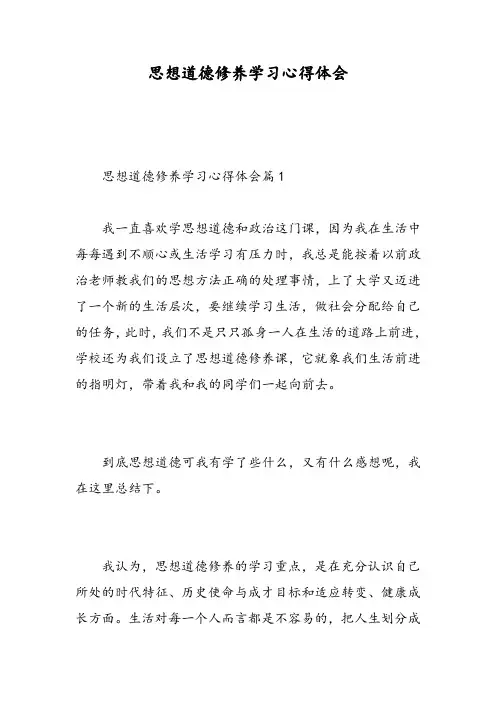 思想道德修养学习心得体会

思想道德修养学习心得体会篇1

我一直喜欢学思想道德和政治这门课，因为我在生活中每每遇到不顺心或生活学习有压力时，我总是能按着以前政治老师教我们的思想方法正确的处理事情，上了大学又迈进了一个新的生活层次，要继续学习生活，做社会分配给自己的任务，此时，我们不是只只孤身一人在生活的道路上前进，学校还为我们设立了思想道德修养课，它就象我们生活前进的指明灯，带着我和我的同学们一起向前去。

到底思想道德可我有学了些什么，又有什么感想呢，我在这里总结下。

我认为，思想道德修养的学习重点，是在充分认识自己所处的时代特征、历史使命与成才目标和适应转变、健康成长方面。生活对每一个人而言都是不容易的，把人生划分成